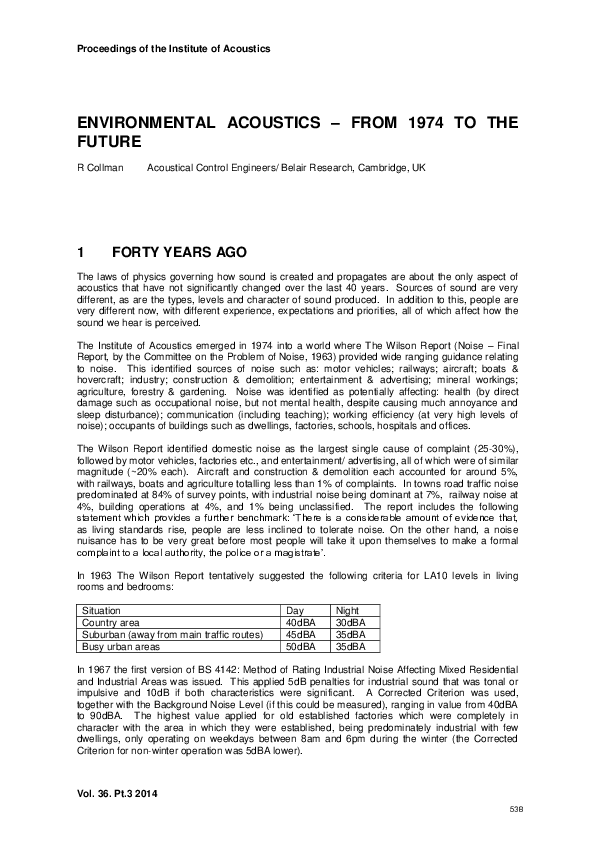 Proceedings of the Institute of Acoustics

ENVIRONMENTAL ACOUSTICS – FROM 1974 TO THE FUTURE

R Collman Acoustical Control Engineers/ Belair Research, Cambridge, UK

1 FORTY YEARS AGO

The laws of physics governing how sound is created and propagates are about the only aspect of acoustics that have not significantly changed over the last 40 years. Sources of sound are very different, as are the types, levels and character of sound produced. In addition to this, people are very different now, with different experience, expectations and priorities, all of which affect how the sound we hear is perceived.

The Institute of Acoustics emerged in 1974 into a world where The Wilson Report (Noise – Final Report, by the Committee on the Problem of Noise, 1963) provided wide ranging guidance relating to noise. This identified sources of noise such as: motor vehicles; railways; aircraft; boats & hovercraft; industry; construction & demolition; entertainment & advertising; mineral workings; agriculture, forestry & gardening. Noise was identified as potentially affecting: health (by direct damage such as occupational noise, but not mental health, despite causing much annoyance and sleep disturbance); communication (including teaching); working efficiency (at very high levels of noise); occupants of buildings such as dwellings, factories, schools, hospitals and offices.

The Wilson Report identified domestic noise as the largest single cause of complaint (25-30%), followed by motor vehicles, factories etc., and entertainment/ advertising, all of which were of similar magnitude (~20% each). Aircraft and construction & demolition each accounted for around 5%, with railways, boats and agriculture totalling less than 1% of complaints. In towns road traffic noise predominated at 84% of survey points, with industrial noise being dominant at 7%, railway noise at 4%, building operations at 4%, and 1% being unclassified. The report includes the following statement which provides a further benchmark: 'There is a considerable amount of evidence that, as living standards rise, people are less inclined to tolerate noise. On the other hand, a noise nuisance has to be very great before most people will take it upon themselves to make a formal complaint to a local authority, the police or a magistrate'.

In 1963 The Wilson Report tentatively suggested the following criteria for LA10 levels in living rooms and bedrooms:

| Situation | Day | Night |
|---|---|---|
| Country area | 40dBA | 30dBA |
| Suburban (away from main traffic routes) | 45dBA | 35dBA |
| Busy urban areas | 50dBA | 35dBA |

In 1967 the first version of BS 4142: Method of Rating Industrial Noise Affecting Mixed Residential and Industrial Areas was issued. This applied 5dB penalties for industrial sound that was tonal or impulsive and 10dB if both characteristics were significant. A Corrected Criterion was used, together with the Background Noise Level (if this could be measured), ranging in value from 40dBA to 90dBA. The highest value applied for old established factories which were completely in character with the area in which they were established, being predominately industrial with few dwellings, only operating on weekdays between 8am and 6pm during the winter (the Corrected Criterion for non-winter operation was 5dBA lower).

Vol. 36. Pt.3 2014

538